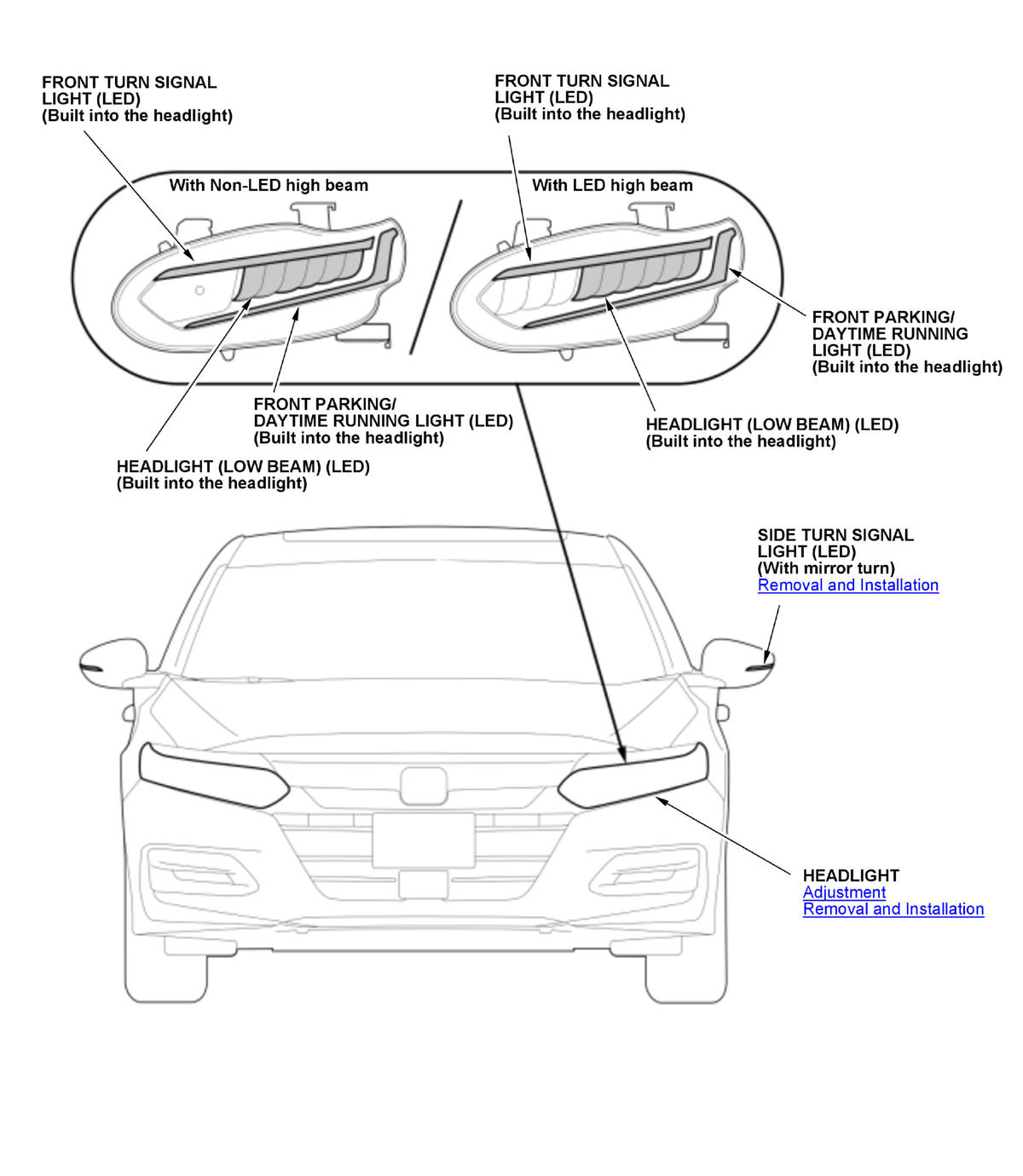 FRONT TURN SIGNAL
LIGHT (LED)
(Built into the headlight)

FRONT TURN SIGNAL
LIGHT (LED)
(Built into the headlight)

With Non-LED high beam

With LED high beam

FRONT PARKING/
DAYTIME RUNNING
LIGHT (LED)
(Built into the headlight)

FRONT PARKING/
DAYTIME RUNNING LIGHT (LED)
(Built into the headlight)

HEADLIGHT (LOW BEAM) (LED)
(Built into the headlight)

HEADLIGHT (LOW BEAM) (LED)
(Built into the headlight)

SIDE TURN SIGNAL
LIGHT (LED)
(With mirror turn)
Removal and Installation

HEADLIGHT
Adjustment
Removal and Installation